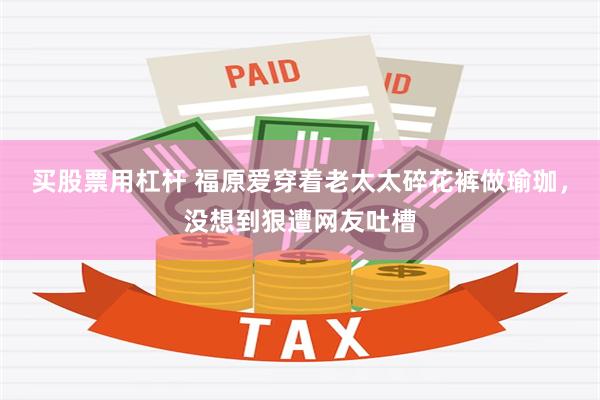 PAID

ID

买股票用杠杆 福原爱穿着老太太碎花裤做瑜珈，没想到狠遭网友吐槽

$

$

$

TAX